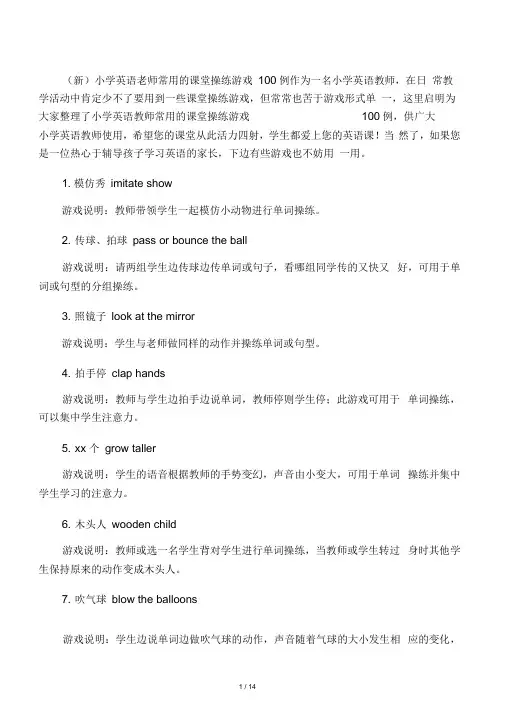 （新）小学英语老师常用的课堂操练游戏 100 例作为一名小学英语教师，在日 常教学活动中肯定少不了要用到一些课堂操练游戏，但常常也苦于游戏形式单 一，这里启明为大家整理了小学英语教师常用的课堂操练游戏 100 例，供广大小学英语教师使用，希望您的课堂从此活力四射，学生都爱上您的英语课！当 然了，如果您是一位热心于辅导孩子学习英语的家长，下边有些游戏也不妨用 一用。

1. 模仿秀 imitate show

游戏说明：教师带领学生一起模仿小动物进行单词操练。

2. 传球、拍球 pass or bounce the ball

游戏说明：请两组学生边传球边传单词或句子，看哪组同学传的又快又 好，可用于单词或句型的分组操练。

3. 照镜子 look at the mirror

游戏说明：学生与老师做同样的动作并操练单词或句型。

4. 拍手停 clap hands

游戏说明：教师与学生边拍手边说单词，教师停则学生停；此游戏可用于 单词操练，可以集中学生注意力。

5. xx 个 grow taller

游戏说明：学生的语音根据教师的手势变幻，声音由小变大，可用于单词 操练并集中学生学习的注意力。

6. 木头人 wooden child

游戏说明：教师或选一名学生背对学生进行单词操练，当教师或学生转过 身时其他学生保持原来的动作变成木头人。

7. 吹气球 blow the balloons

游戏说明：学生边说单词边做吹气球的动作，声音随着气球的大小发生相 应的变化，

1 / 14